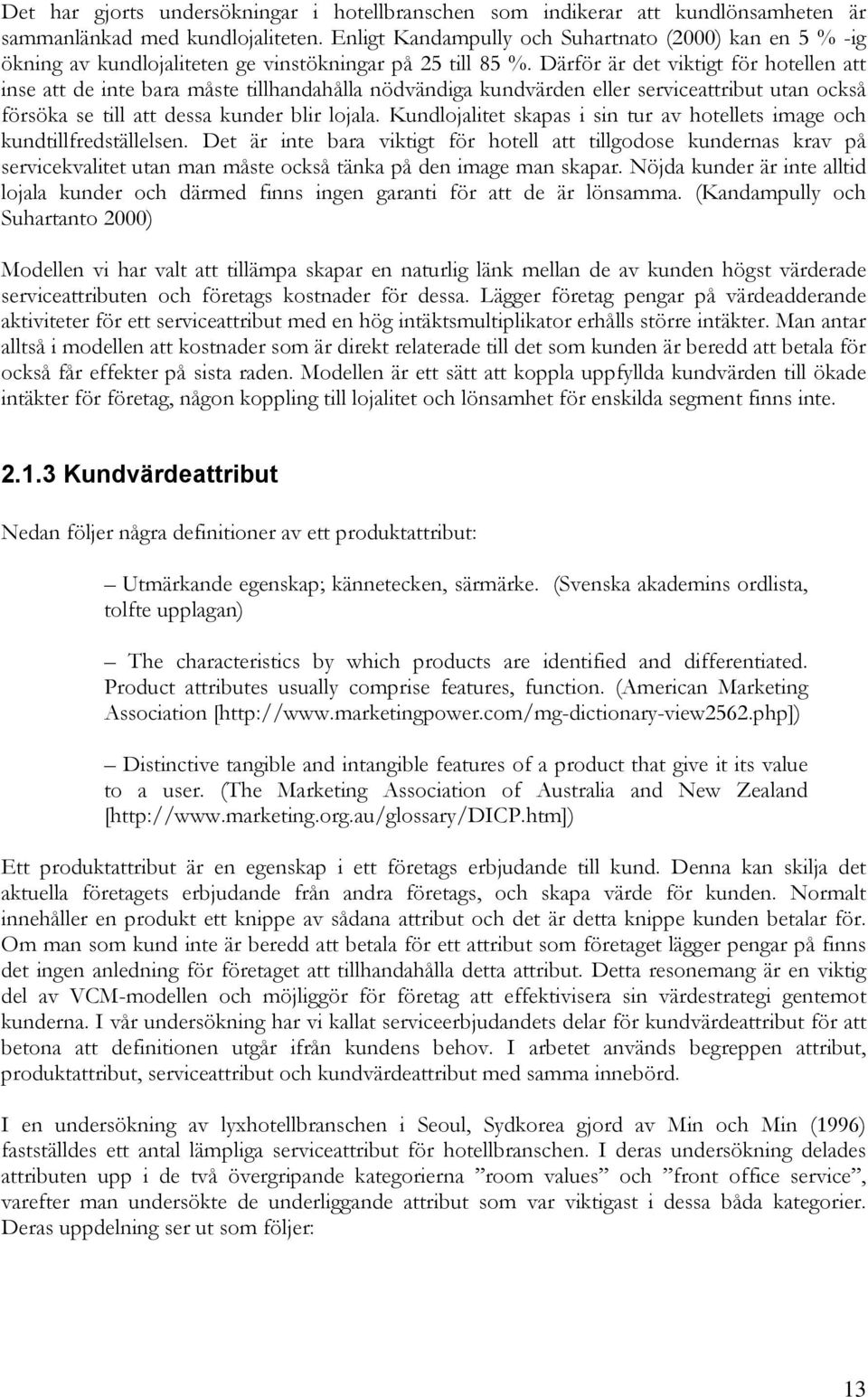 Det har gjorts undersökningar i hotellbranschen som indikerar att kundlönsamheten är sammanlänkad med kundlojaliteten. Enligt Kandampully och Suhartnato (2000) kan en 5 % -ig ökning av kundlojaliteten ge vinstökningar på 25 till 85 %. Därför är det viktigt för hotellen att inse att de inte bara måste tillhandahålla nödvändiga kundvärden eller serviceattribut utan också försöka se till att dessa kunder blir lojala. Kundlojalitet skapas i sin tur av hotellets image och kundtillfredställelsen. Det är inte bara viktigt för hotell att tillgodose kundernas krav på servicekvalitet utan man måste också tänka på den image man skapar. Nöjda kunder är inte alltid lojala kunder och därmed finns ingen garanti för att de är lönsamma. (Kandampully och Suhartanto 2000)

Modellen vi har valt att tillämpa skapar en naturlig länk mellan de av kunden högst värderade serviceattributen och företags kostnader för dessa. Lägger företag pengar på värdeadderande aktiviteter för ett serviceattribut med en hög intäktsmultiplikator erhålls större intäkter. Man antar alltså i modellen att kostnader som är direkt relaterade till det som kunden är beredd att betala för också får effekter på sista raden. Modellen är ett sätt att koppla uppfyllda kundvärden till ökade intäkter för företag, någon koppling till lojalitet och lönsamhet för enskilda segment finns inte.

2.1.3 Kundvärdeattribut

Nedan följer några definitioner av ett produktattribut:

– Utmärkande egenskap; kännetecken, särmärke. (Svenska akademins ordlista, tolfte upplagan)

– The characteristics by which products are identified and differentiated. Product attributes usually comprise features, function. (American Marketing Association [http://www.marketingpower.com/mg-dictionary-view2562.php])

– Distinctive tangible and intangible features of a product that give it its value to a user. (The Marketing Association of Australia and New Zealand [http://www.marketing.org.au/glossary/DICP.htm])

Ett produktattribut är en egenskap i ett företags erbjudande till kund. Denna kan skilja det aktuella företagets erbjudande från andra företags, och skapa värde för kunden. Normalt innehåller en produkt ett knippe av sådana attribut och det är detta knippe kunden betalar för. Om man som kund inte är beredd att betala för ett attribut som företaget lägger pengar på finns det ingen anledning för företaget att tillhandahålla detta attribut. Detta resonemang är en viktig del av VCM-modellen och möjliggör för företag att effektivisera sin värdestrategi gentemot kunderna. I vår undersökning har vi kallat serviceerbjudandets delar för kundvärdeattribut för att betona att definitionen utgår ifrån kundens behov. I arbetet används begreppen attribut, produktattribut, serviceattribut och kundvärdeattribut med samma innebörd.

I en undersökning av lyxhotellbranschen i Seoul, Sydkorea gjord av Min och Min (1996) fastställdes ett antal lämpliga serviceattribut för hotellbranschen. I deras undersökning delades attributen upp i de två övergripande kategorierna ”room values” och ”front office service”, varefter man undersökte de underliggande attribut som var viktigast i dessa båda kategorier. Deras uppdelning ser ut som följer:

13